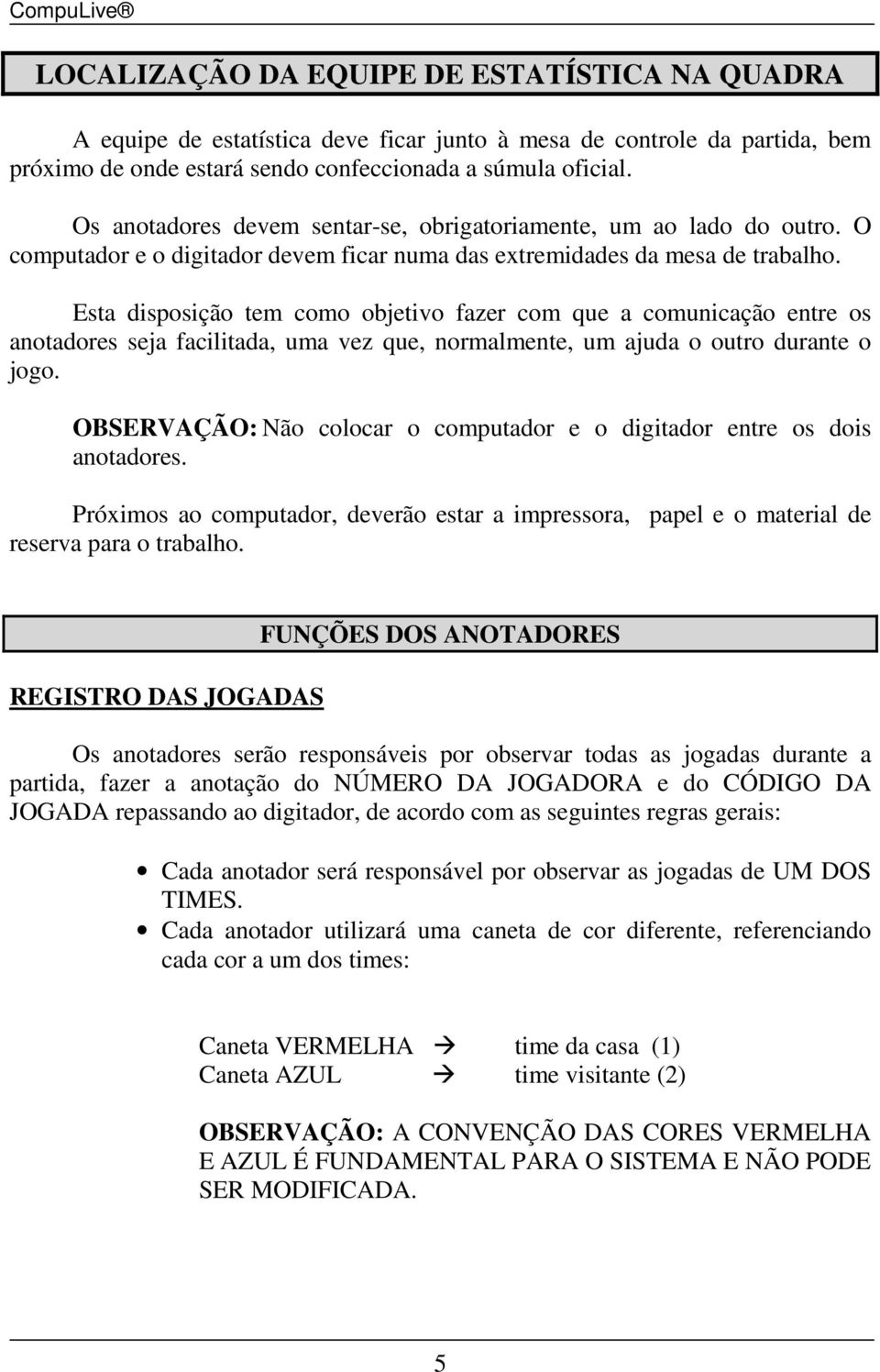 CompuLive®

LOCALIZAÇÃO DA EQUIPE DE ESTATÍSTICA NA QUADRA

A equipe de estatística deve ficar junto à mesa de controle da partida, bem próximo de onde estará sendo confeccionada a súmula oficial.

Os anotadores devem sentar-se, obrigatoriamente, um ao lado do outro. O computador e o digitador devem ficar numa das extremidades da mesa de trabalho.

Esta disposição tem como objetivo fazer com que a comunicação entre os anotadores seja facilitada, uma vez que, normalmente, um ajuda o outro durante o jogo.

OBSERVAÇÃO: Não colocar o computador e o digitador entre os dois anotadores.

Próximos ao computador, deverão estar a impressora, papel e o material de reserva para o trabalho.

FUNÇÕES DOS ANOTADORES

REGISTRO DAS JOGADAS

Os anotadores serão responsáveis por observar todas as jogadas durante a partida, fazer a anotação do NÚMERO DA JOGADORA e do CÓDIGO DA JOGADA repassando ao digitador, de acordo com as seguintes regras gerais:

• Cada anotador será responsável por observar as jogadas de UM DOS TIMES.
• Cada anotador utilizará uma caneta de cor diferente, referenciando cada cor a um dos times:

Caneta VERMELHA → time da casa (1)
Caneta AZUL → time visitante (2)

OBSERVAÇÃO: A CONVENÇÃO DAS CORES VERMELHA E AZUL É FUNDAMENTAL PARA O SISTEMA E NÃO PODE SER MODIFICADA.

5